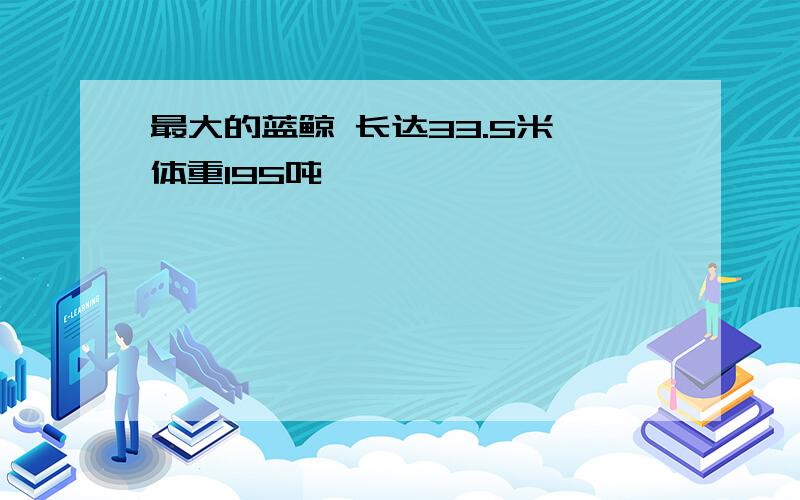 最大的蓝鲸 长达33.5米 体重195吨

E-LEARNING